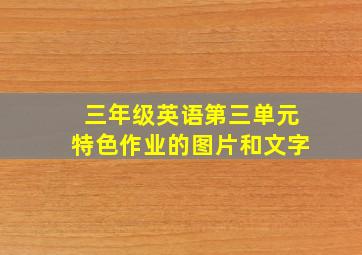 三年级英语第三单元
特色作业的图片和文字